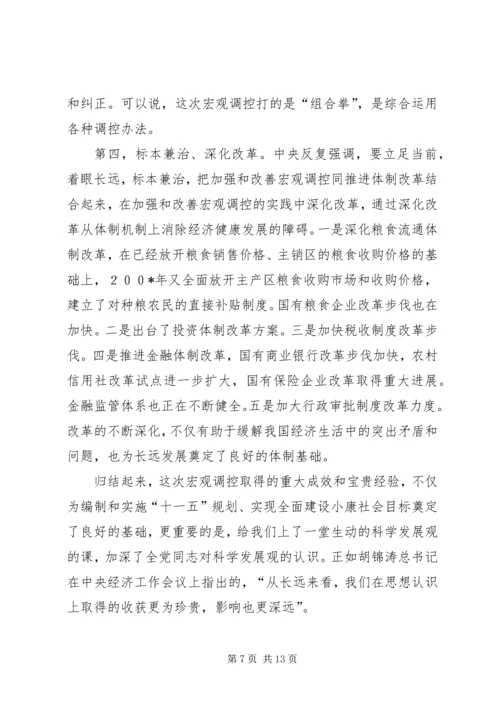 和纠正。可以说，这次宏观调控打的是“组合拳”，是综合运用各种调控办法。

第四，标本兼治、深化改革。中央反复强调，要立足当前，着眼长远，标本兼治，把加强和改善宏观调控同推进体制改革结合起来，在加强和改善宏观调控的实践中深化改革，通过深化改革从体制机制上消除经济健康发展的障碍。一是深化粮食流通体制改革，在已经放开粮食销售价格、主销区的粮食收购价格的基础上，２００*年又全面放开主产区粮食收购市场和收购价格，建立了对种粮农民的直接补贴制度。国有粮食企业改革步伐也在加快。二是出台了投资体制改革方案。三是加快税收制度改革步伐。四是推进金融体制改革，国有商业银行改革步伐加快，农村信用社改革试点进一步扩大，国有保险企业改革取得重大进展。金融监管体系也正在不断健全。五是加大行政审批制度改革力度。改革的不断深化，不仅有助于缓解我国经济生活中的突出矛盾和问题，也为长远发展奠定了良好的体制基础。

归结起来，这次宏观调控取得的重大成效和宝贵经验，不仅为编制和实施“十一五”规划、实现全面建设小康社会目标奠定了良好的基础，更重要的是，给我们上了一堂生动的科学发展观的课，加深了全党同志对科学发展观的认识。正如胡锦涛总书记在中央经济工作会议上指出的，“从长远来看，我们在思想认识上取得的收获更为珍贵，影响也更深远”。

第 7 页 共 13 页